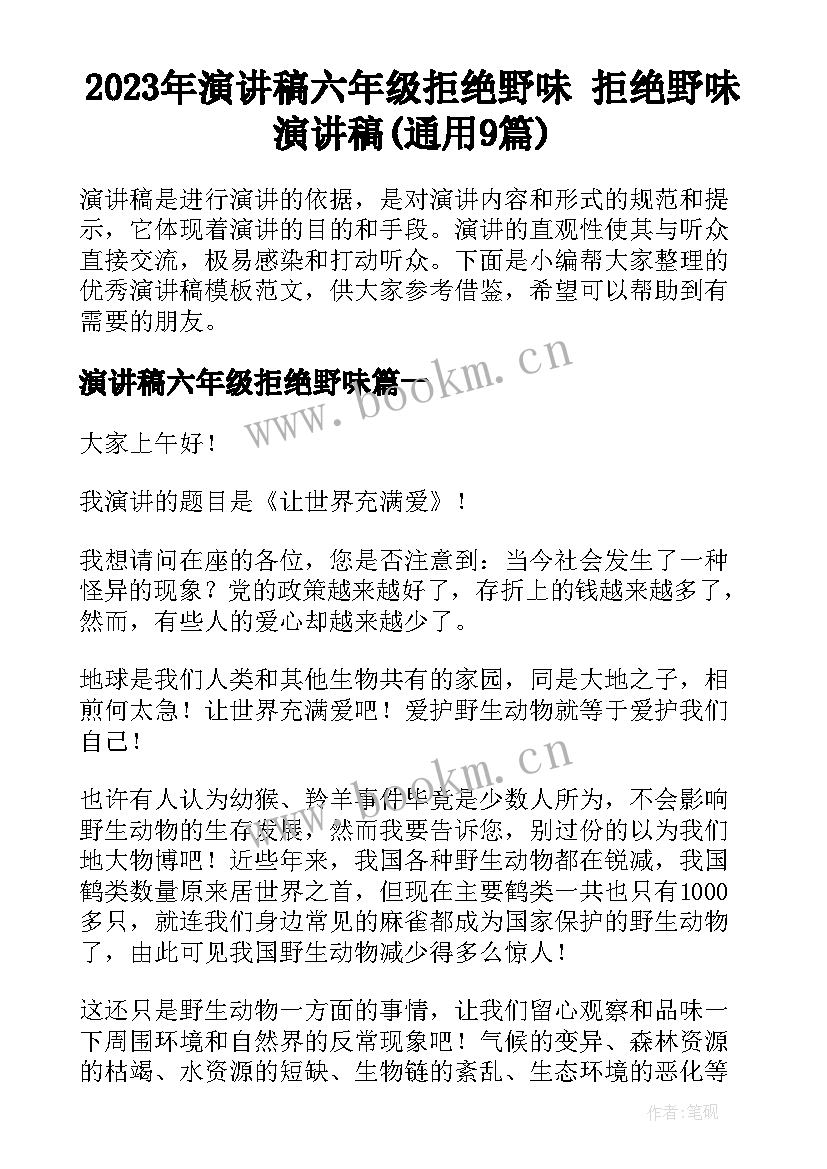 2023年演讲稿六年级拒绝野味 拒绝野味演讲稿(通用9篇)

演讲稿是进行演讲的依据，是对演讲内容和形式的规范和提示，它体现着演讲的目的和手段。演讲的直观性使其与听众直接交流，极易感染和打动听众。下面是小编帮大家整理的优秀演讲稿模板范文，供大家参考借鉴，希望可以帮助到有需要的朋友。

演讲稿六年级拒绝野味篇一

www.bookm.cn

大家上午好！

我演讲的题目是《让世界充满爱》！

我想请问在座的各位，您是否注意到：当今社会发生了一种怪异的现象？党的政策越来越好了，存折上的钱越来越多了，然而，有些人的爱心却越来越少了。

地球是我们人类和其他生物共有的家园，同是大地之子，相煎何太急！让世界充满爱吧！爱护野生动物就等于爱护我们自己！

www.bookm.cn

也许有人认为幼猴、羚羊事件毕竟是少数人所为，不会影响野生动物的生存发展，然而我要告诉您，别过份的以为我们地大物博吧！近些年来，我国各种野生动物都在锐减，我国鹤类数量原来居世界之首，但现在主要鹤类一共也只有1000多只，就连我们身边常见的麻雀都成为国家保护的野生动物了，由此可见我国野生动物减少得多么惊人！

这还只是野生动物一方面的事情，让我们留心观察和品味一下周围环境和自然界的反常现象吧！气候的变异、森林资源的枯竭、水资源的短缺、生物链的紊乱、生态环境的恶化等

作者:笔砚